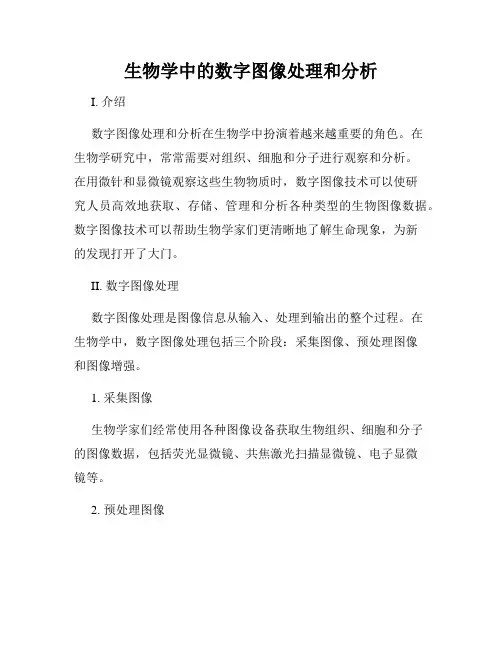 生物学中的数字图像处理和分析

I. 介绍

数字图像处理和分析在生物学中扮演着越来越重要的角色。在生物学研究中，常常需要对组织、细胞和分子进行观察和分析。在用微针和显微镜观察这些生物物质时，数字图像技术可以使研究人员高效地获取、存储、管理和分析各种类型的生物图像数据。数字图像技术可以帮助生物学家们更清晰地了解生命现象，为新的发现打开了大门。

II. 数字图像处理

数字图像处理是图像信息从输入、处理到输出的整个过程。在生物学中，数字图像处理包括三个阶段：采集图像、预处理图像和图像增强。

1. 采集图像

生物学家们经常使用各种图像设备获取生物组织、细胞和分子的图像数据，包括荧光显微镜、共焦激光扫描显微镜、电子显微镜等。

2. 预处理图像